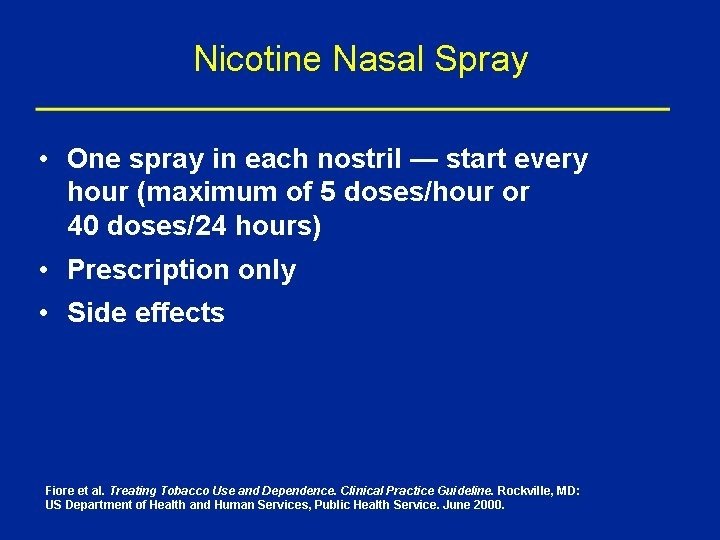 Nicotine Nasal Spray

• One spray in each nostril — start every hour (maximum of 5 doses/hour or 40 doses/24 hours)
• Prescription only
• Side effects

Fiore et al. Treating Tobacco Use and Dependence. Clinical Practice Guideline. Rockville, MD: US Department of Health and Human Services, Public Health Service. June 2000.